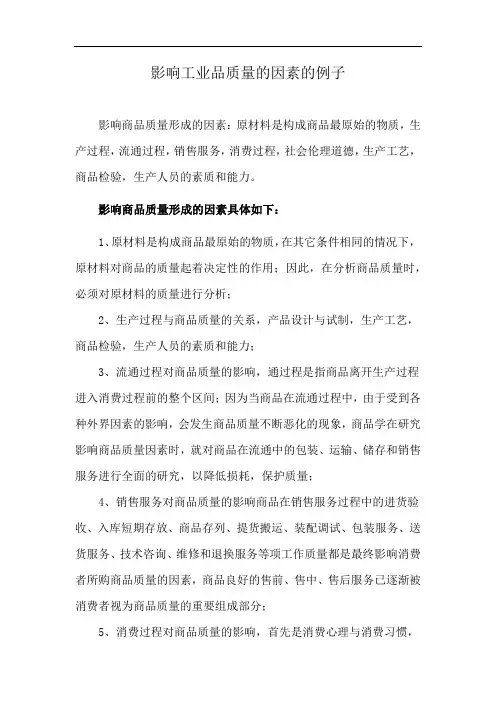 影响工业品质量的因素的例子

影响商品质量形成的因素：原材料是构成商品最原始的物质，生产过程，流通过程，销售服务，消费过程，社会伦理道德，生产工艺，商品检验，生产人员的素质和能力。

影响商品质量形成的因素具体如下：

1、原材料是构成商品最原始的物质，在其它条件相同的情况下，原材料对商品的质量起着决定性的作用；因此，在分析商品质量时，必须对原材料的质量进行分析；

2、生产过程与商品质量的关系，产品设计与试制，生产工艺，商品检验，生产人员的素质和能力；

3、流通过程对商品质量的影响，通过程是指商品离开生产过程进入消费过程前的整个区间；因为当商品在流通过程中，由于受到各种外界因素的影响，会发生商品质量不断恶化的现象，商品学在研究影响商品质量因素时，就对商品在流通中的包装、运输、储存和销售服务进行全面的研究，以降低损耗，保护质量；

4、销售服务对商品质量的影响商品在销售服务过程中的进货验收、入库短期存放、商品存列、提货搬运、装配调试、包装服务、送货服务、技术咨询、维修和退换服务等项工作质量都是最终影响消费者所购商品质量的因素，商品良好的售前、售中、售后服务已逐渐被消费者视为商品质量的重要组成部分；

5、消费过程对商品质量的影响，首先是消费心理与消费习惯，